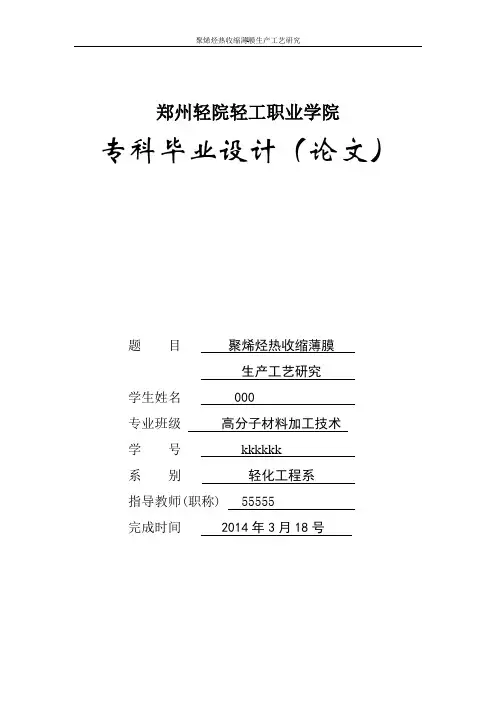 聚烯烃热收缩薄膜生产工艺研究

郑州轻院轻工职业学院

专科毕业设计（论文）

题　　目　聚烯烃热收缩薄膜

生产工艺研究

学生姓名　000

专业班级　高分子材料加工技术

学　　号　kkkkkk

系　　别　轻化工程系

指导教师(职称)　55555

完成时间　2014 年 3 月 18 号